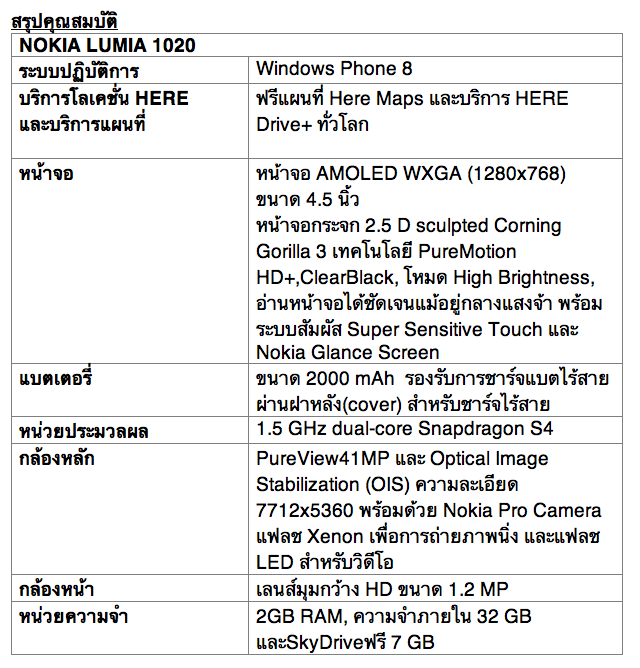 สรุปคุณสมบัติ

| NOKIA LUMIA 1020 | |
|---|---|
| ระบบปฏิบัติการ | Windows Phone 8 |
| บริการโลเคชั่น HERE และบริการแผนที่ | ฟรีแผนที่ Here Maps และบริการ HERE Drive+ ทั่วโลก |
| หน้าจอ | หน้าจอ AMOLED WXGA (1280x768) ขนาด 4.5 นิ้ว หน้าจอกระจก 2.5 D sculpted Corning Gorilla 3 เทคโนโลยี PureMotion HD+,ClearBlack, โหมด High Brightness, อ่านหน้าจอได้ชัดเจนแม้อยู่กลางแสงจ้า พร้อมระบบสัมผัส Super Sensitive Touch และ Nokia Glance Screen |
| แบตเตอรี่ | ขนาด 2000 mAh รองรับการชาร์จแบตไร้สายผ่านฝาหลัง(cover) สำหรับชาร์จไร้สาย |
| หน่วยประมวลผล | 1.5 GHz dual-core Snapdragon S4 |
| กล้องหลัก | PureView41MP และ Optical Image Stabilization (OIS) ความละเอียด 7712x5360 พร้อมด้วย Nokia Pro Camera แฟลช Xenon เพื่อการถ่ายภาพนิ่ง และแฟลช LED สำหรับวิดีโอ |
| กล้องหน้า | เลนส์มุมกว้าง HD ขนาด 1.2 MP |
| หน่วยความจำ | 2GB RAM, ความจำภายใน 32 GB และSkyDriveฟรี 7 GB |